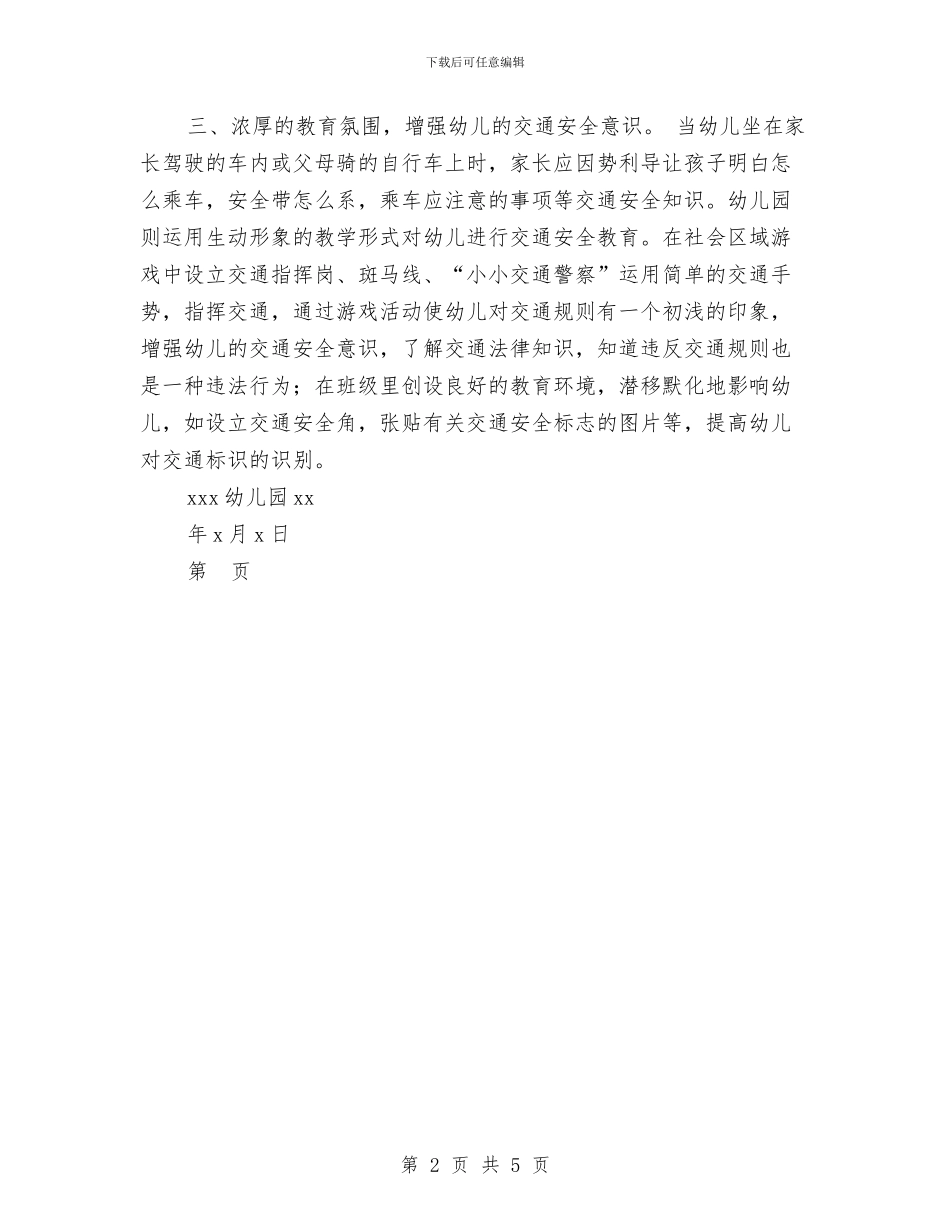 下载后可任意编辑

三、浓厚的教育氛围，增强幼儿的交通安全意识。 当幼儿坐在家长驾驶的车内或父母骑的自行车上时，家长应因势利导让孩子明白怎么乘车，安全带怎么系，乘车应注意的事项等交通安全知识。幼儿园则运用生动形象的教学形式对幼儿进行交通安全教育。在社会区域游戏中设立交通指挥岗、斑马线、“小小交通警察”运用简单的交通手势，指挥交通，通过游戏活动使幼儿对交通规则有一个初浅的印象，增强幼儿的交通安全意识，了解交通法律知识，知道违反交通规则也是一种违法行为；在班级里创设良好的教育环境，潜移默化地影响幼儿，如设立交通安全角，张贴有关交通安全标志的图片等，提高幼儿对交通标识的识别。

xxx 幼儿园 xx

年 x 月 x 日

第　页

第 2 页 共 5 页